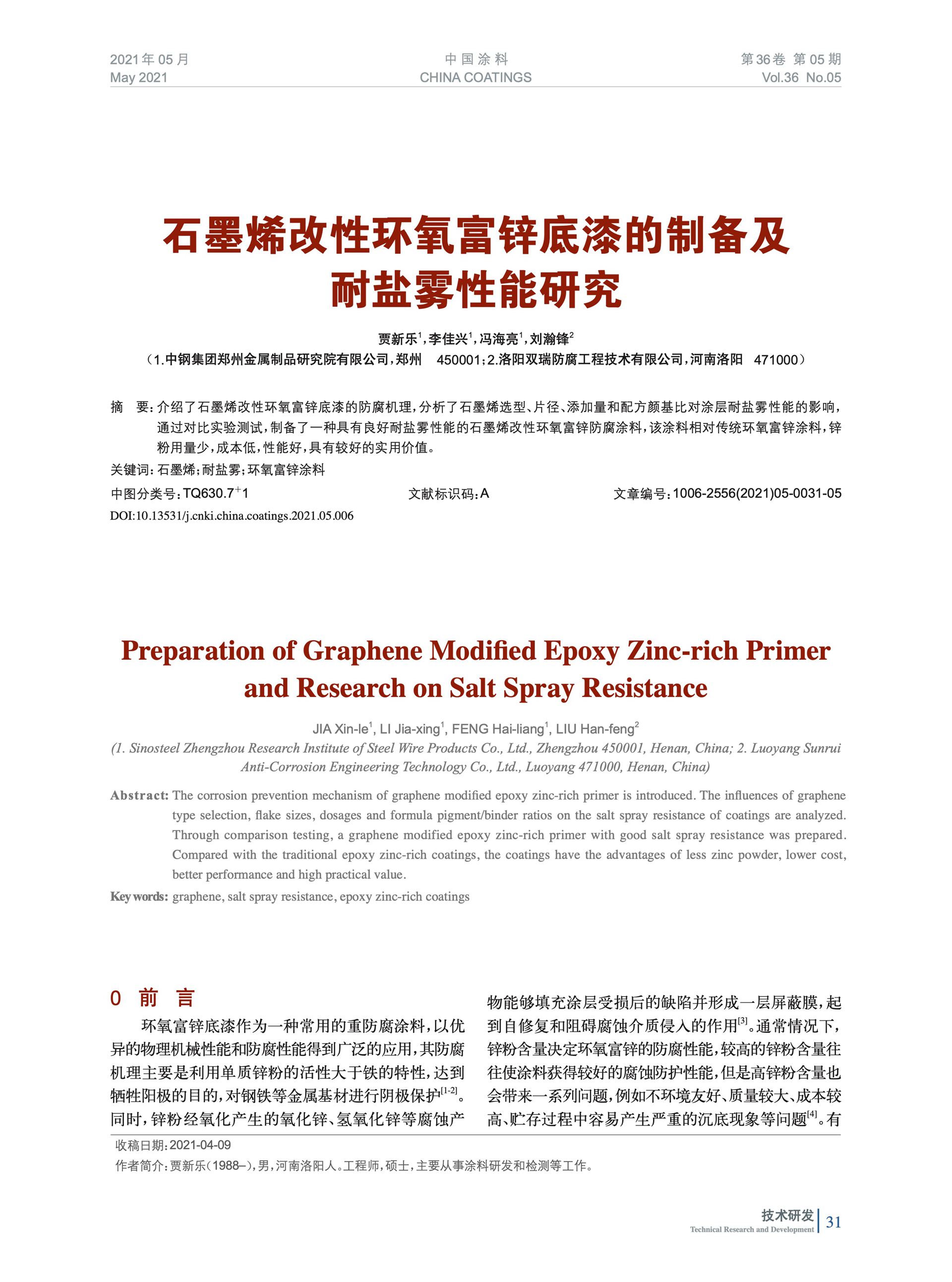 2021年05月
May 2021

中国涂料
CHINA COATINGS

第36卷 第05期
Vol.36 No.05

石墨烯改性环氧富锌底漆的制备及耐盐雾性能研究

贾新乐$^1$，李佳兴$^1$，冯海亮$^1$，刘瀚锋$^2$
（1.中钢集团郑州金属制品研究院有限公司，郑州 450001；2.洛阳双瑞防腐工程技术有限公司，河南洛阳 471000）

摘 要：介绍了石墨烯改性环氧富锌底漆的防腐机理，分析了石墨烯选型、片径、添加量和配方颜基比对涂层耐盐雾性能的影响，通过对比实验测试，制备了一种具有良好耐盐雾性能的石墨烯改性环氧富锌防腐涂料，该涂料相对传统环氧富锌涂料，锌粉用量少，成本低，性能好，具有较好的实用价值。

关键词：石墨烯；耐盐雾；环氧富锌涂料

中图分类号：TQ630.7$^+$1　　文献标识码：A　　文章编号：1006-2556(2021)05-0031-05

DOI:10.13531/j.cnki.china.coatings.2021.05.006

Preparation of Graphene Modified Epoxy Zinc-rich Primer and Research on Salt Spray Resistance

JIA Xin-le$^1$, LI Jia-xing$^1$, FENG Hai-liang$^1$, LIU Han-feng$^2$
(1. Sinosteel Zhengzhou Research Institute of Steel Wire Products Co., Ltd., Zhengzhou 450001, Henan, China; 2. Luoyang Sunrui Anti-Corrosion Engineering Technology Co., Ltd., Luoyang 471000, Henan, China)

Abstract: The corrosion prevention mechanism of graphene modified epoxy zinc-rich primer is introduced. The influences of graphene type selection, flake sizes, dosages and formula pigment/binder ratios on the salt spray resistance of coatings are analyzed. Through comparison testing, a graphene modified epoxy zinc-rich primer with good salt spray resistance was prepared. Compared with the traditional epoxy zinc-rich coatings, the coatings have the advantages of less zinc powder, lower cost, better performance and high practical value.

Key words: graphene, salt spray resistance, epoxy zinc-rich coatings

0 前 言

环氧富锌底漆作为一种常用的重防腐涂料，以优异的物理机械性能和防腐性能得到广泛的应用，其防腐机理主要是利用单质锌粉的活性大于铁的特性，达到牺牲阳极的目的，对钢铁等金属基材进行阴极保护$^{[1-2]}$。同时，锌粉经氧化产生的氧化锌、氢氧化锌等腐蚀产物能够填充涂层受损后的缺陷并形成一层屏蔽膜，起到自修复和阻碍腐蚀介质侵入的作用$^{[3]}$。通常情况下，锌粉含量决定环氧富锌的防腐性能，较高的锌粉含量往往使涂料获得较好的腐蚀防护性能，但是高锌粉含量也会带来一系列问题，例如不环境友好、质量较大、成本较高、贮存过程中容易产生严重的沉底现象等问题$^{[4]}$。有

收稿日期：2021-04-09
作者简介：贾新乐（1988–），男，河南洛阳人。工程师，硕士，主要从事涂料研发和检测等工作。

技术研发
Technical Research and Development
31